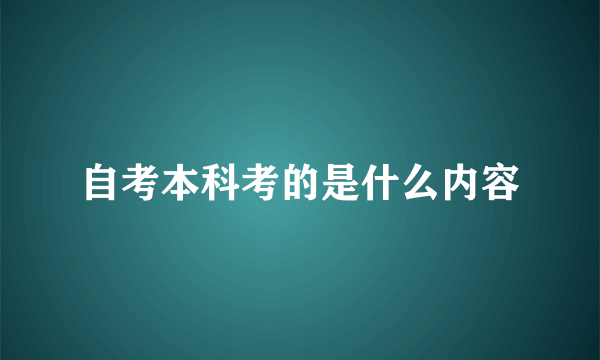 自考本科考的是什么内容